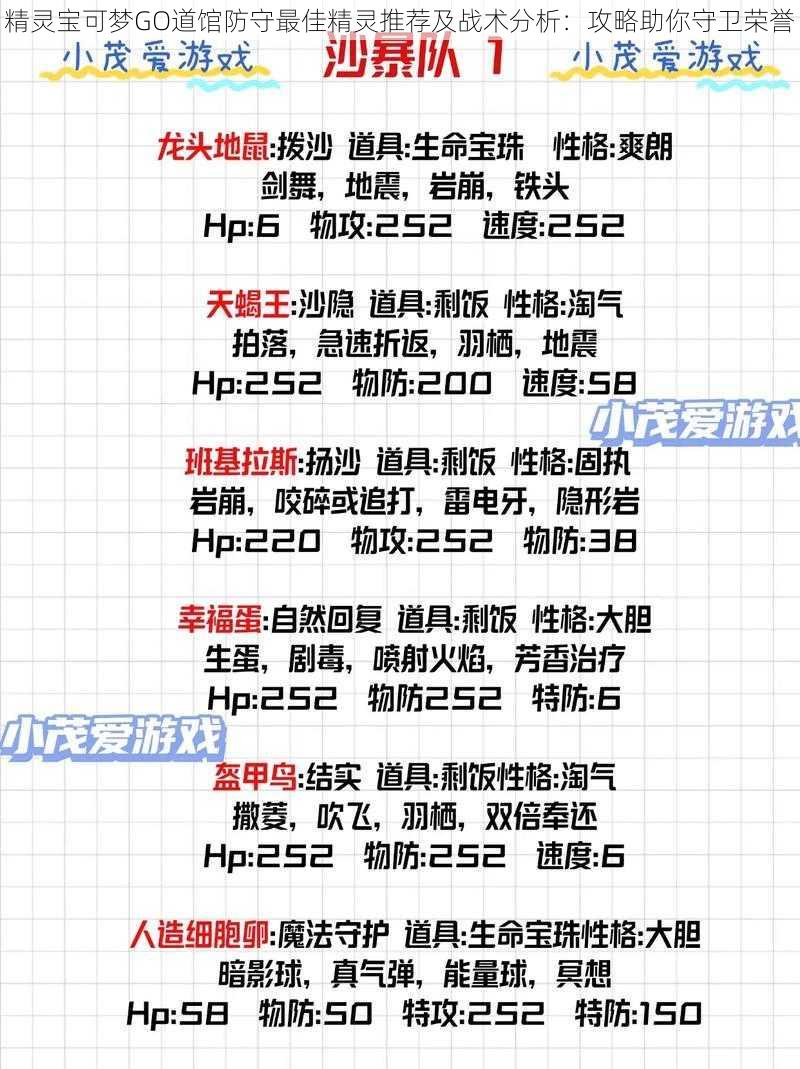 精灵宝可梦GO道馆防守最佳精灵推荐及战术分析：攻略助你守卫荣誉

小茂爱游戏 沙暴队 1 小茂爱游戏

龙头地鼠:拨沙 道具:生命宝珠 性格:爽朗
剑舞，地震，岩崩，铁头
Hp:6 物攻:252 速度:252

天蝎王:沙隐 道具:剩饭 性格:淘气
拍落，急速折返，羽栖，地震
Hp:252 物防:200 速度:58

小茂爱游戏

班基拉斯:扬沙 道具:剩饭 性格:固执
岩崩，咬碎或追打，雷电牙，隐形岩
Hp:220 物攻:252 物防:38

幸福蛋:自然回复 道具:剩饭 性格:大胆
生蛋，剧毒，喷射火焰，芳香治疗
Hp:252 物防252 特防:6

小茂爱游戏

盔甲鸟:结实 道具:剩饭性格:淘气
撒菱，吹飞，羽栖，双倍奉还
Hp:252 物防:252 速度:6

人造细胞卵:魔法守护 道具:生命宝珠性格:大胆
暗影球，真气弹，能量球，冥想
Hp:58 物防:50 特攻:252 特防:150